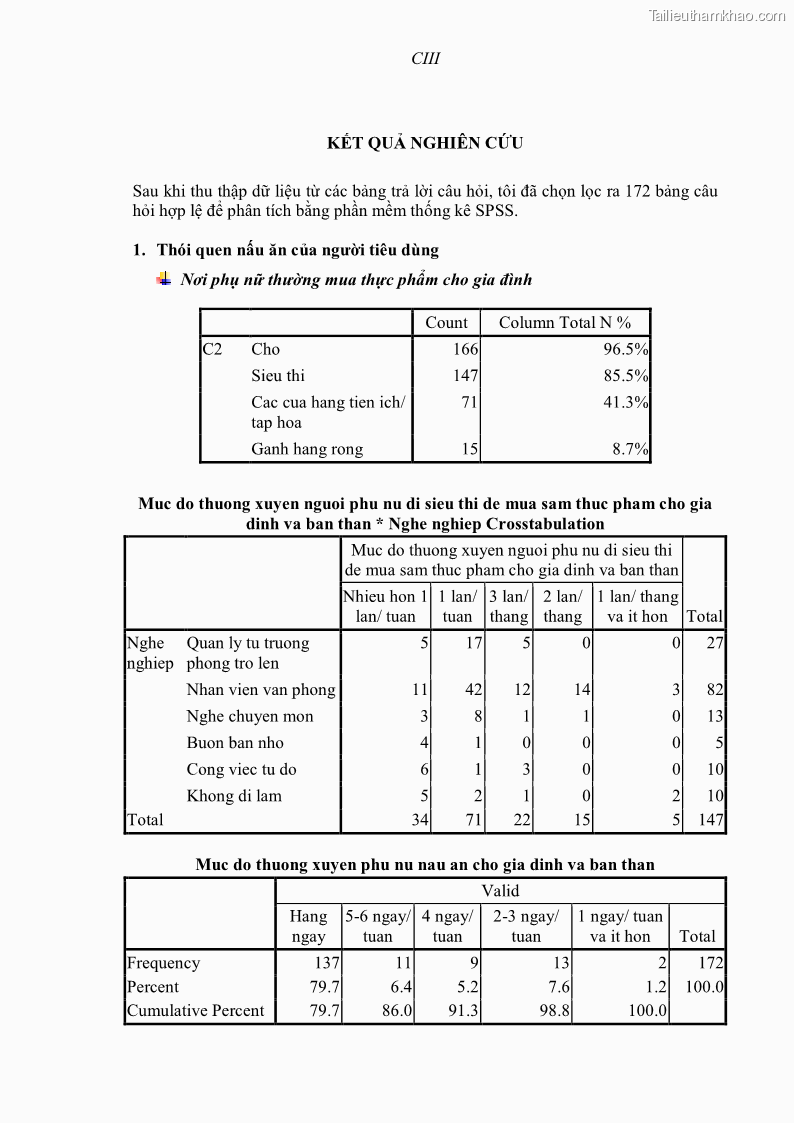 Tailieuthamkhao.com

CIII

KẾT QUẢ NGHIÊN CỨU

Sau khi thu thập dữ liệu từ các bảng trả lời câu hỏi, tôi đã chọn lọc ra 172 bảng câu hỏi hợp lệ để phân tích bằng phần mềm thống kê SPSS.

1. Thói quen nấu ăn của người tiêu dùng

Nơi phụ nữ thường mua thực phẩm cho gia đình

| | | Count | Column Total N % |
|---|---|---|---|
| C2 | Cho | 166 | 96.5% |
| | Sieu thi | 147 | 85.5% |
| | Cac cua hang tien ich/ tap hoa | 71 | 41.3% |
| | Ganh hang rong | 15 | 8.7% |

Muc do thuong xuyen nguoi phu nu di sieu thi de mua sam thuc pham cho gia dinh va ban than * Nghe nghiep Crosstabulation

| | | Muc do thuong xuyen nguoi phu nu di sieu thi de mua sam thuc pham cho gia dinh va ban than | | | | | |
|---|---|---|---|---|---|---|---|
| | | Nhieu hon 1 lan/ tuan | 1 lan/ tuan | 3 lan/ thang | 2 lan/ thang | 1 lan/ thang va it hon | Total |
| Nghe nghiep | Quan ly tu truong phong tro len | 5 | 17 | 5 | 0 | 0 | 27 |
| | Nhan vien van phong | 11 | 42 | 12 | 14 | 3 | 82 |
| | Nghe chuyen mon | 3 | 8 | 1 | 1 | 0 | 13 |
| | Buon ban nho | 4 | 1 | 0 | 0 | 0 | 5 |
| | Cong viec tu do | 6 | 1 | 3 | 0 | 0 | 10 |
| | Khong di lam | 5 | 2 | 1 | 0 | 2 | 10 |
| Total | | 34 | 71 | 22 | 15 | 5 | 147 |

Muc do thuong xuyen phu nu nau an cho gia dinh va ban than

| | Valid | | | | | |
|---|---|---|---|---|---|---|
| | Hang ngay | 5-6 ngay/ tuan | 4 ngay/ tuan | 2-3 ngay/ tuan | 1 ngay/ tuan va it hon | Total |
| Frequency | 137 | 11 | 9 | 13 | 2 | 172 |
| Percent | 79.7 | 6.4 | 5.2 | 7.6 | 1.2 | 100.0 |
| Cumulative Percent | 79.7 | 86.0 | 91.3 | 98.8 | 100.0 | |